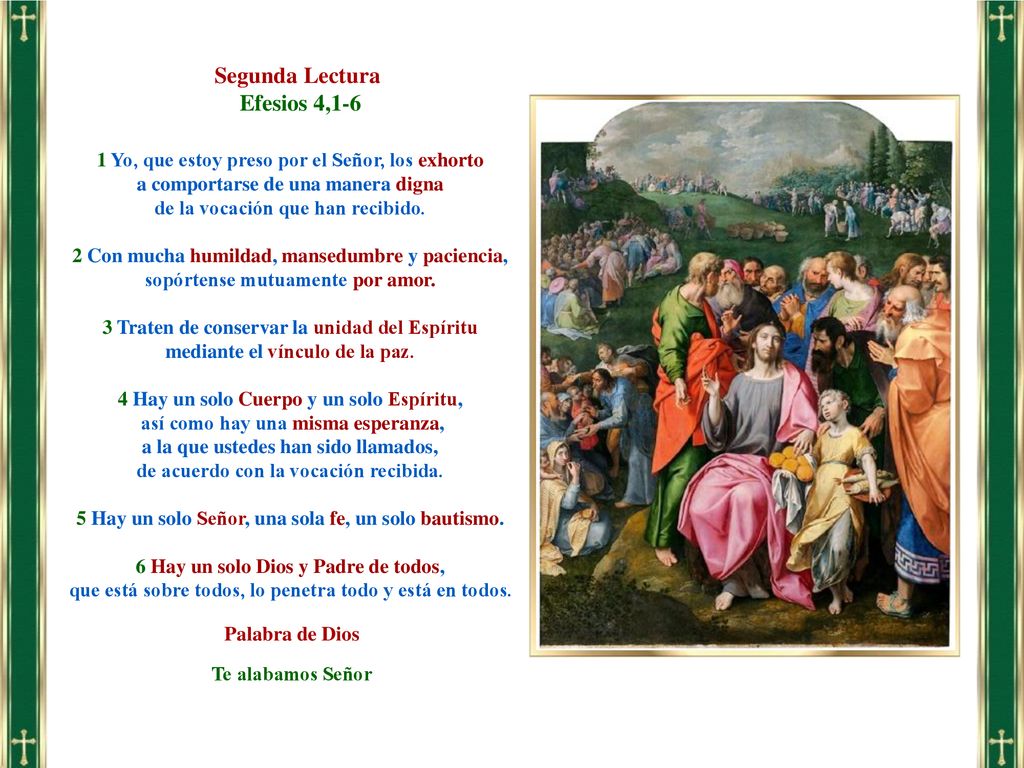 Segunda Lectura
Efesios 4,1-6

1 Yo, que estoy preso por el Señor, los exhorto a comportarse de una manera digna de la vocación que han recibido.

2 Con mucha humildad, mansedumbre y paciencia, sopórtense mutuamente por amor.

3 Traten de conservar la unidad del Espíritu mediante el vínculo de la paz.

4 Hay un solo Cuerpo y un solo Espíritu, así como hay una misma esperanza, a la que ustedes han sido llamados, de acuerdo con la vocación recibida.

5 Hay un solo Señor, una sola fe, un solo bautismo.

6 Hay un solo Dios y Padre de todos, que está sobre todos, lo penetra todo y está en todos.

Palabra de Dios

Te alabamos Señor